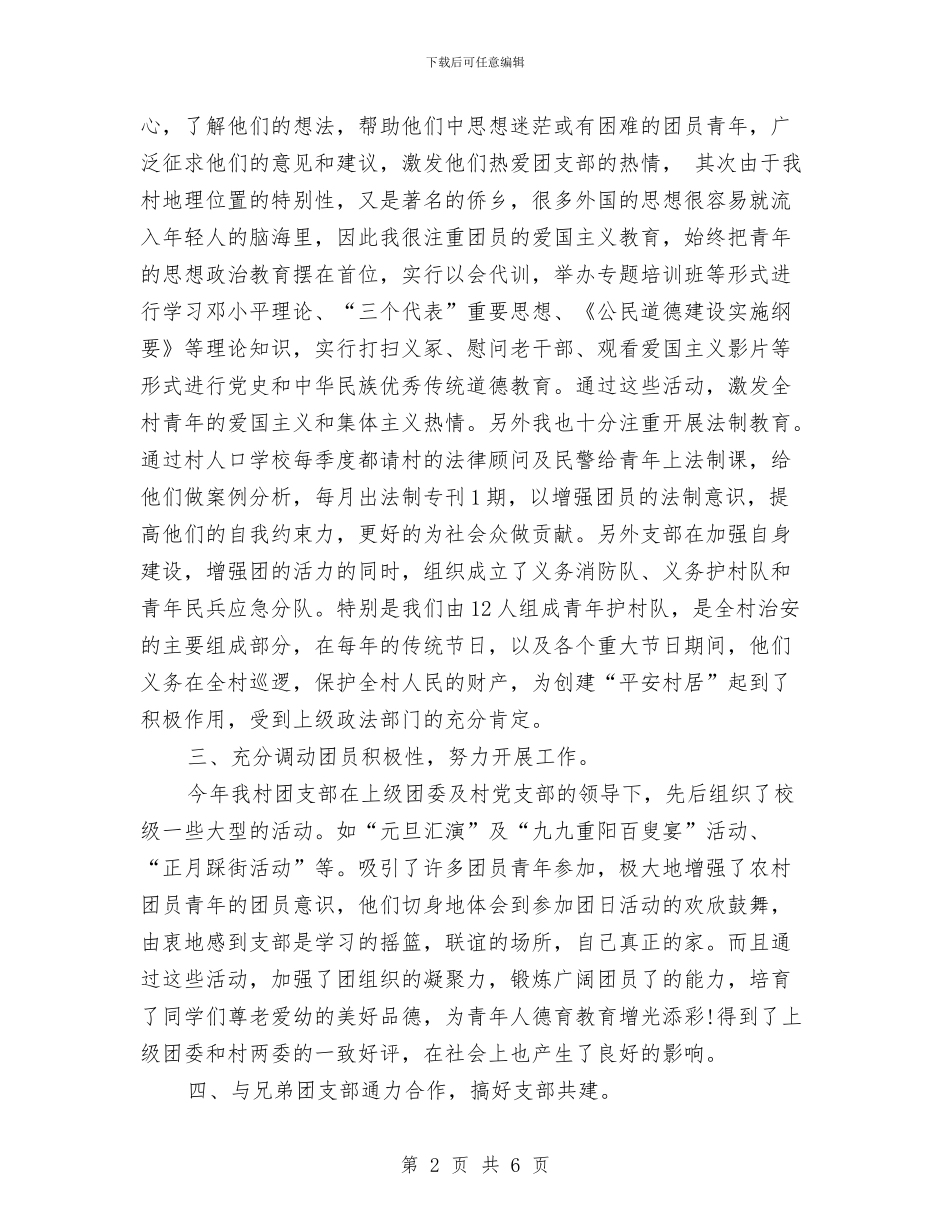 下载后可任意编辑

心，了解他们的想法，帮助他们中思想迷茫或有困难的团员青年，广泛征求他们的意见和建议，激发他们热爱团支部的热情， 其次由于我村地理位置的特别性，又是著名的侨乡，很多外国的思想很容易就流入年轻人的脑海里，因此我很注重团员的爱国主义教育，始终把青年的思想政治教育摆在首位，实行以会代训，举办专题培训班等形式进行学习邓小平理论、“三个代表”重要思想、《公民道德建设实施纲要》等理论知识，实行打扫义冢、慰问老干部、观看爱国主义影片等形式进行党史和中华民族优秀传统道德教育。通过这些活动，激发全村青年的爱国主义和集体主义热情。另外我也十分注重开展法制教育。通过村人口学校每季度都请村的法律顾问及民警给青年上法制课，给他们做案例分析，每月出法制专刊1期，以增强团员的法制意识，提高他们的自我约束力，更好的为社会众做贡献。另外支部在加强自身建设，增强团的活力的同时，组织成立了义务消防队、义务护村队和青年民兵应急分队。特别是我们由12人组成青年护村队，是全村治安的主要组成部分，在每年的传统节日，以及各个重大节日期间，他们义务在全村巡逻，保护全村人民的财产，为创建“平安村居”起到了积极作用，受到上级政法部门的充分肯定。

三、充分调动团员积极性，努力开展工作。

今年我村团支部在上级团委及村党支部的领导下，先后组织了校级一些大型的活动。如“元旦汇演”及“九九重阳百叟宴”活动、“正月踩街活动”等。吸引了许多团员青年参加，极大地增强了农村团员青年的团员意识，他们切身地体会到参加团日活动的欢欣鼓舞，由衷地感到支部是学习的摇篮，联谊的场所，自己真正的家。而且通过这些活动，加强了团组织的凝聚力，锻炼广阔团员了的能力，培育了同学们尊老爱幼的美好品德，为青年人德育教育增光添彩!得到了上级团委和村两委的一致好评，在社会上也产生了良好的影响。

四、与兄弟团支部通力合作，搞好支部共建。

第 2 页 共 6 页